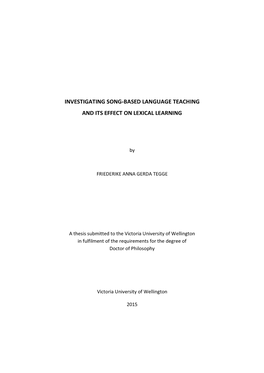 INVESTIGATING SONG-BASED LANGUAGE TEACHING
AND ITS EFFECT ON LEXICAL LEARNING

by

FRIEDERIKE ANNA GERDA TEGGE

A thesis submitted to the Victoria University of Wellington
in fulfilment of the requirements for the degree of
Doctor of Philosophy

Victoria University of Wellington

2015